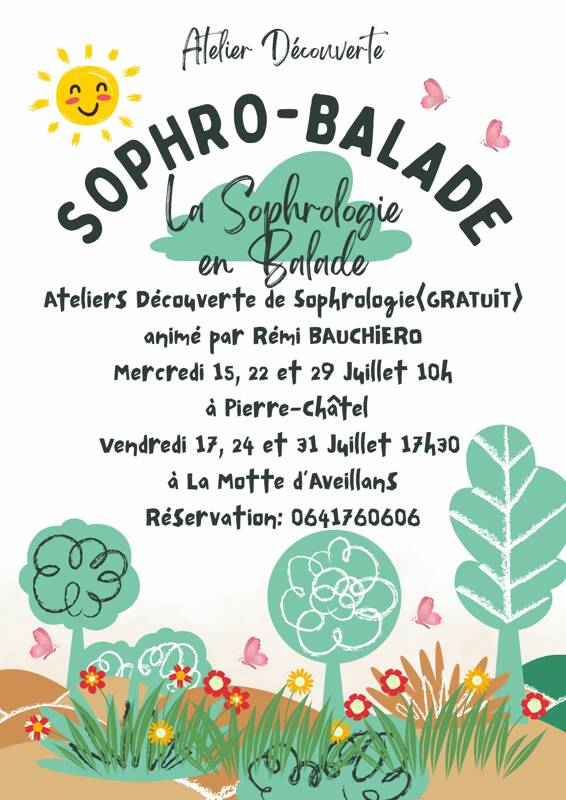 Atelier Découverte

SOPHRO-BALADE

La Sophrologie en Balade

Ateliers Découverte de Sophrologie(GRATUIT)

animé par Rémi BAUCHIERO

Mercredi 15, 22 et 29 Juillet 10h

à Pierre-Châtel

Vendredi 17, 24 et 31 Juillet 17h30

à La Motte d'Aveillans

Réservation: 0641760606